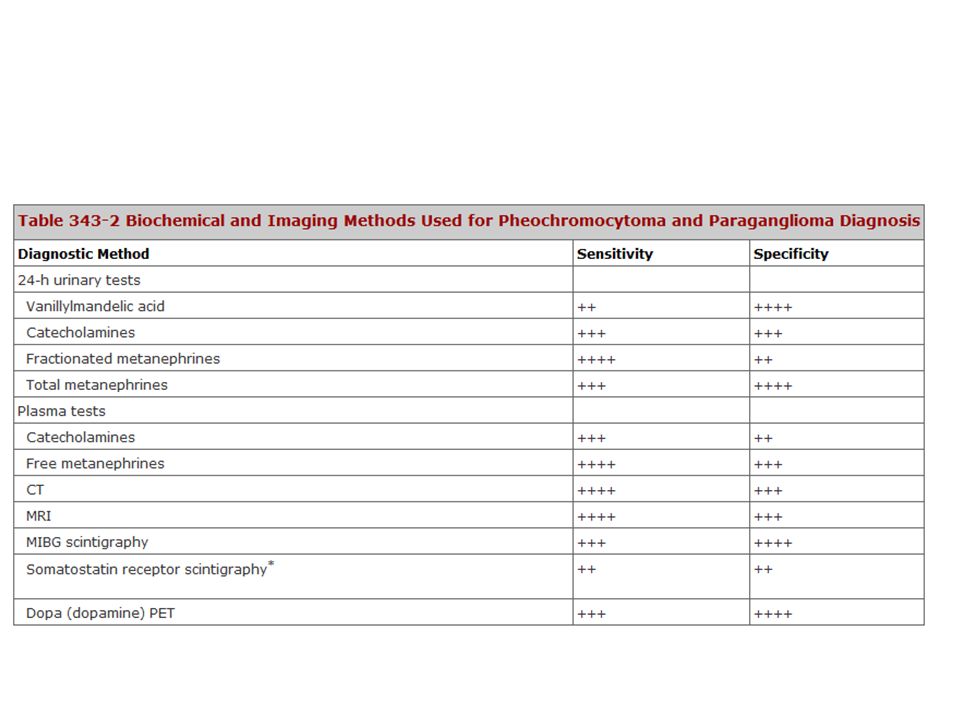 Table 343-2 Biochemical and Imaging Methods Used for Pheochromocytoma and Paraganglioma Diagnosis

| Diagnostic Method | Sensitivity | Specificity |
|---|---|---|
| 24-h urinary tests | | |
| Vanillylmandelic acid | ++ | ++++ |
| Catecholamines | +++ | +++ |
| Fractionated metanephrines | ++++ | ++ |
| Total metanephrines | +++ | ++++ |
| Plasma tests | | |
| Catecholamines | +++ | ++ |
| Free metanephrines | ++++ | +++ |
| CT | ++++ | +++ |
| MRI | ++++ | +++ |
| MIBG scintigraphy | +++ | ++++ |
| Somatostatin receptor scintigraphy* | ++ | ++ |
| Dopa (dopamine) PET | +++ | ++++ |